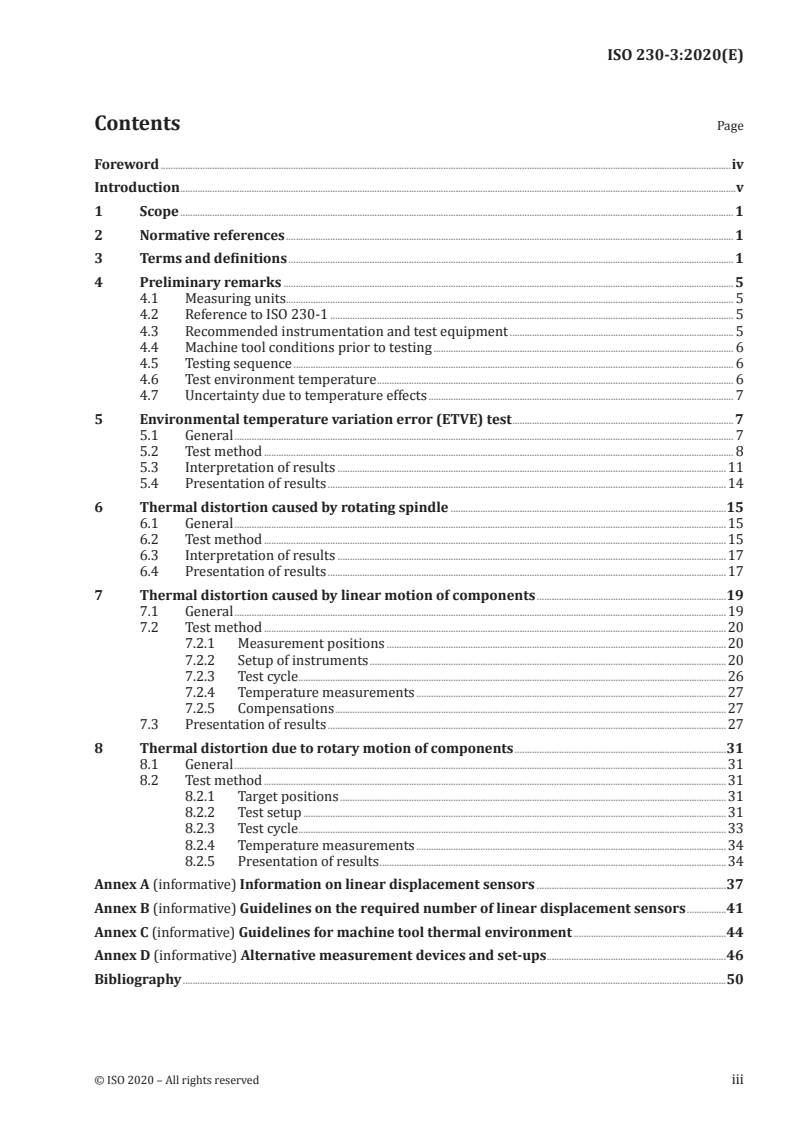 ISO 230-3:2020(E)

Contents

Page

Foreword iv

Introduction v

1 Scope 1

2 Normative references 1

3 Terms and definitions 1

4 Preliminary remarks 5
4.1 Measuring units 5
4.2 Reference to ISO 230-1 5
4.3 Recommended instrumentation and test equipment 5
4.4 Machine tool conditions prior to testing 6
4.5 Testing sequence 6
4.6 Test environment temperature 6
4.7 Uncertainty due to temperature effects 7

5 Environmental temperature variation error (ETVE) test 7
5.1 General 7
5.2 Test method 8
5.3 Interpretation of results 11
5.4 Presentation of results 14

6 Thermal distortion caused by rotating spindle 15
6.1 General 15
6.2 Test method 15
6.3 Interpretation of results 17
6.4 Presentation of results 17

7 Thermal distortion caused by linear motion of components 19
7.1 General 19
7.2 Test method 20
7.2.1 Measurement positions 20
7.2.2 Setup of instruments 20
7.2.3 Test cycle 26
7.2.4 Temperature measurements 27
7.2.5 Compensations 27
7.3 Presentation of results 27

8 Thermal distortion due to rotary motion of components 31
8.1 General 31
8.2 Test method 31
8.2.1 Target positions 31
8.2.2 Test setup 31
8.2.3 Test cycle 33
8.2.4 Temperature measurements 34
8.2.5 Presentation of results 34

Annex A (informative) Information on linear displacement sensors 37

Annex B (informative) Guidelines on the required number of linear displacement sensors 41

Annex C (informative) Guidelines for machine tool thermal environment 44

Annex D (informative) Alternative measurement devices and set-ups 46

Bibliography 50

© ISO 2020 – All rights reserved

iii